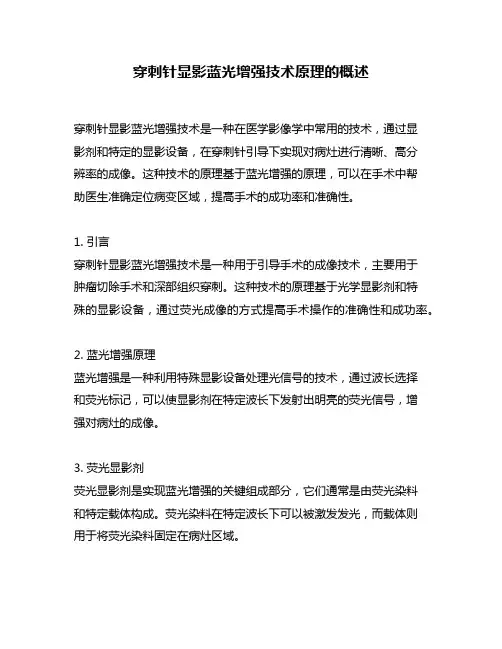 穿刺针显影蓝光增强技术原理的概述

穿刺针显影蓝光增强技术是一种在医学影像学中常用的技术，通过显影剂和特定的显影设备，在穿刺针引导下实现对病灶进行清晰、高分辨率的成像。这种技术的原理基于蓝光增强的原理，可以在手术中帮助医生准确定位病变区域，提高手术的成功率和准确性。

1. 引言
穿刺针显影蓝光增强技术是一种用于引导手术的成像技术，主要用于肿瘤切除手术和深部组织穿刺。这种技术的原理基于光学显影剂和特殊的显影设备，通过荧光成像的方式提高手术操作的准确性和成功率。

2. 蓝光增强原理
蓝光增强是一种利用特殊显影设备处理光信号的技术，通过波长选择和荧光标记，可以使显影剂在特定波长下发射出明亮的荧光信号，增强对病灶的成像。

3. 荧光显影剂
荧光显影剂是实现蓝光增强的关键组成部分，它们通常是由荧光染料和特定载体构成。荧光染料在特定波长下可以被激发发光，而载体则用于将荧光染料固定在病灶区域。